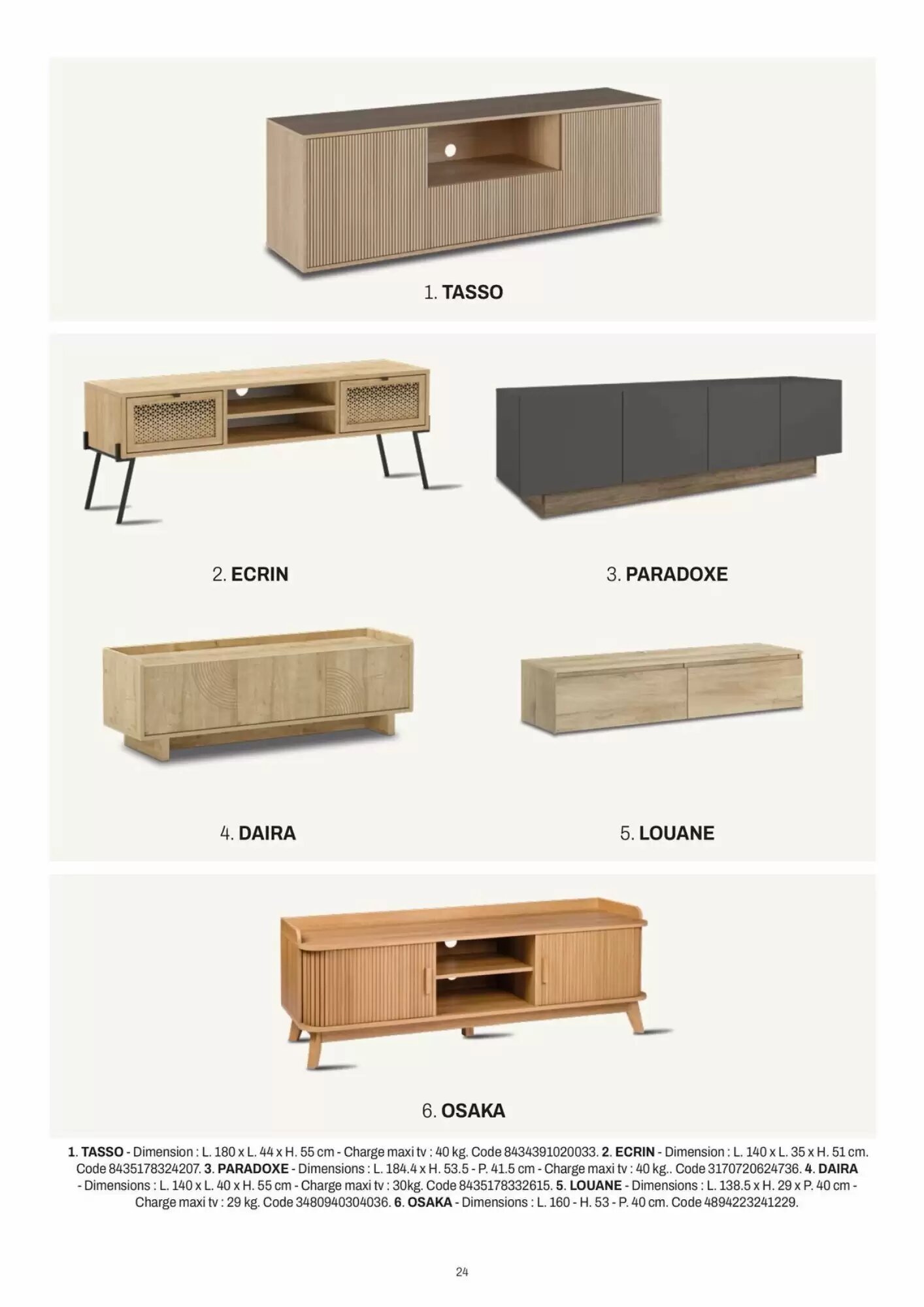 1. TASSO

2. ECRIN

3. PARADOXE

4. DAIRA

5. LOUANE

6. OSAKA

1. TASSO - Dimension : L. 180 x L. 44 x H. 55 cm - Charge maxi tv : 40 kg. Code 8434391020033. 2. ECRIN - Dimension : L. 140 x L. 35 x H. 51 cm. Code 8435178324207. 3. PARADOXE - Dimensions : L. 184.4 x H. 53.5 - P. 41.5 cm - Charge maxi tv : 40 kg.. Code 3170720624736. 4. DAIRA - Dimensions : L. 140 x L. 40 x H. 55 cm - Charge maxi tv : 30kg. Code 8435178332615. 5. LOUANE - Dimensions : L. 138.5 x H. 29 x P. 40 cm - Charge maxi tv : 29 kg. Code 3480940304036. 6. OSAKA - Dimensions : L. 160 - H. 53 - P. 40 cm. Code 4894223241229.

24